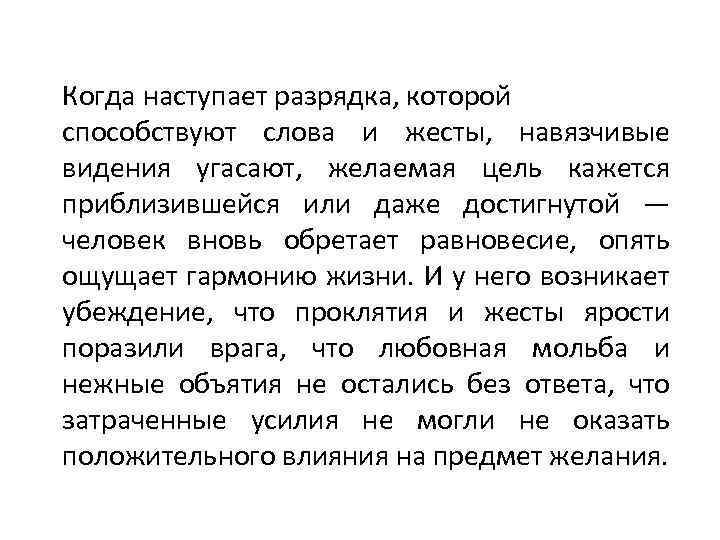 Когда наступает разрядка, которой способствуют слова и жесты, навязчивые видения угасают, желаемая цель кажется приблизившейся или даже достигнутой — человек вновь обретает равновесие, опять ощущает гармонию жизни. И у него возникает убеждение, что проклятия и жесты ярости поразили врага, что любовная мольба и нежные объятия не остались без ответа, что затраченные усилия не могли не оказать положительного влияния на предмет желания.